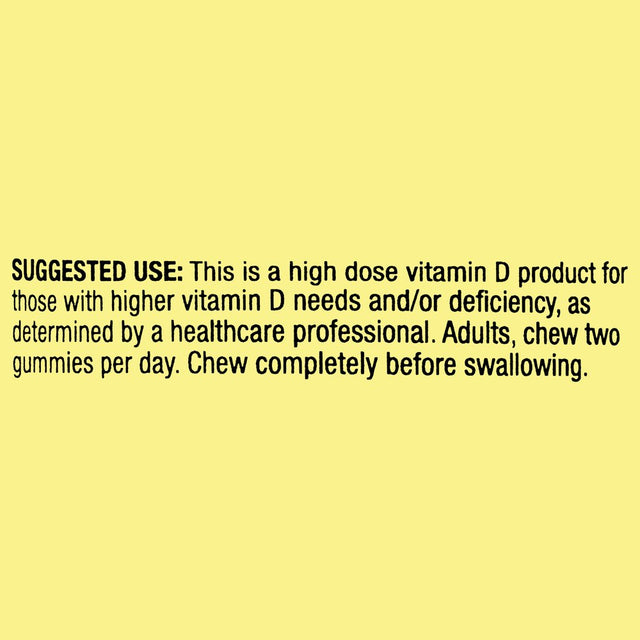 SUGGESTED USE: This is a high dose vitamin D product for those with higher vitamin D needs and/or deficiency, as determined by a healthcare professional. Adults, chew two gummies per day. Chew completely before swallowing.